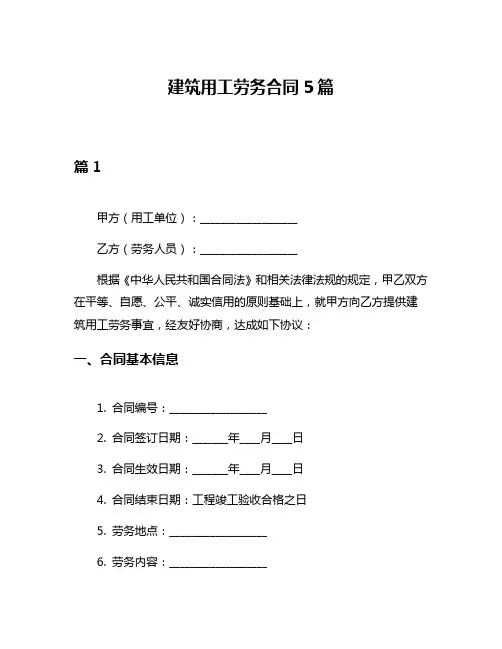 建筑用工劳务合同 5 篇

篇 1

甲方（用工单位）：__________________

乙方（劳务人员）：__________________

根据《中华人民共和国合同法》和相关法律法规的规定，甲乙双方在平等、自愿、公平、诚实信用的原则基础上，就甲方向乙方提供建筑用工劳务事宜，经友好协商，达成如下协议：

一、合同基本信息

1. 合同编号：__________________

2. 合同签订日期：______年___月___日

3. 合同生效日期：______年___月___日

4. 合同结束日期：工程竣工验收合格之日

5. 劳务地点：__________________

6. 劳务内容：__________________